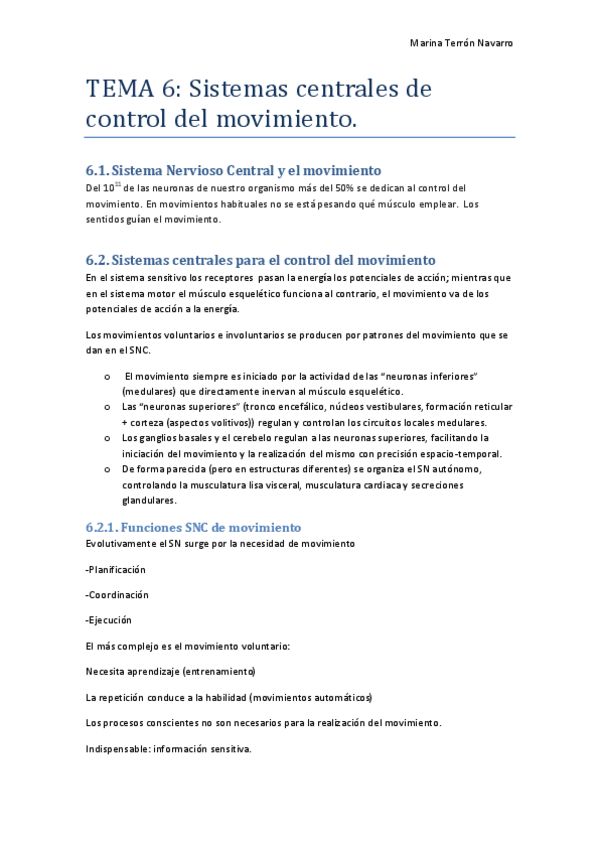 Marina Terrón Navarro

TEMA 6: Sistemas centrales de control del movimiento.

6.1. Sistema Nervioso Central y el movimiento

Del $10^{11}$ de las neuronas de nuestro organismo más del 50% se dedican al control del movimiento. En movimientos habituales no se está pesando qué músculo emplear. Los sentidos guían el movimiento.

6.2. Sistemas centrales para el control del movimiento

En el sistema sensitivo los receptores pasan la energía los potenciales de acción; mientras que en el sistema motor el músculo esquelético funciona al contrario, el movimiento va de los potenciales de acción a la energía.

Los movimientos voluntarios e involuntarios se producen por patrones del movimiento que se dan en el SNC.

o El movimiento siempre es iniciado por la actividad de las "neuronas inferiores" (medulares) que directamente inervan al músculo esquelético.
o Las "neuronas superiores" (tronco encefálico, núcleos vestibulares, formación reticular + corteza (aspectos volitivos)) regulan y controlan los circuitos locales medulares.
o Los ganglios basales y el cerebelo regulan a las neuronas superiores, facilitando la iniciación del movimiento y la realización del mismo con precisión espacio-temporal.
o De forma parecida (pero en estructuras diferentes) se organiza el SN autónomo, controlando la musculatura lisa visceral, musculatura cardiaca y secreciones glandulares.

6.2.1. Funciones SNC de movimiento

Evolutivamente el SN surge por la necesidad de movimiento

-Planificación

-Coordinación

-Ejecución

El más complejo es el movimiento voluntario:

Necesita aprendizaje (entrenamiento)

La repetición conduce a la habilidad (movimientos automáticos)

Los procesos conscientes no son necesarios para la realización del movimiento.

Indispensable: información sensitiva.